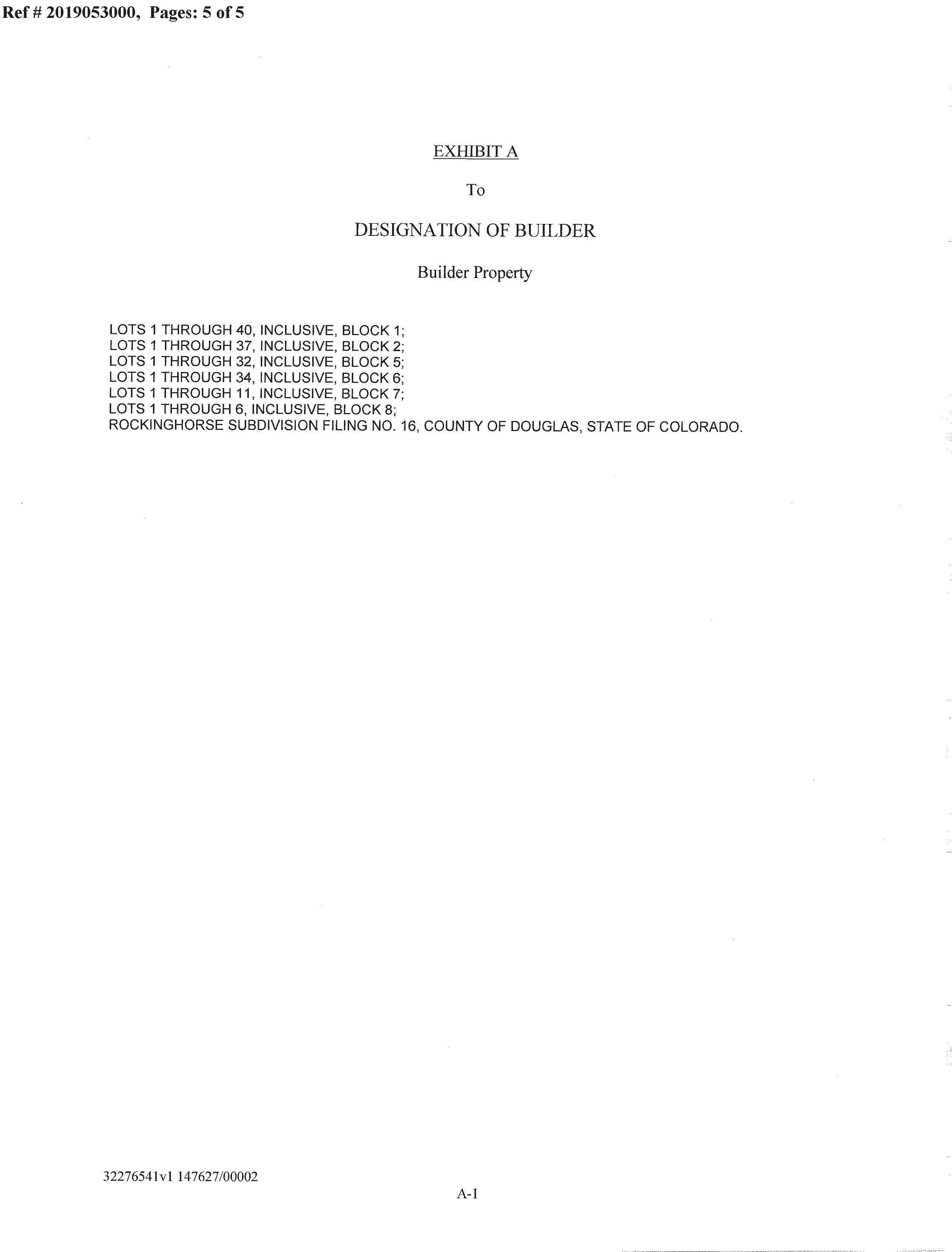 Ref # 2019053000, Pages: 5 of 5

EXHIBIT A

To

DESIGNATION OF BUILDER

Builder Property

LOTS 1 THROUGH 40, INCLUSIVE, BLOCK 1;
LOTS 1 THROUGH 37, INCLUSIVE, BLOCK 2;
LOTS 1 THROUGH 32, INCLUSIVE, BLOCK 5;
LOTS 1 THROUGH 34, INCLUSIVE, BLOCK 6;
LOTS 1 THROUGH 11, INCLUSIVE, BLOCK 7;
LOTS 1 THROUGH 6, INCLUSIVE, BLOCK 8;
ROCKINGHORSE SUBDIVISION FILING NO. 16, COUNTY OF DOUGLAS, STATE OF COLORADO.

32276541v1 147627/00002

A-1